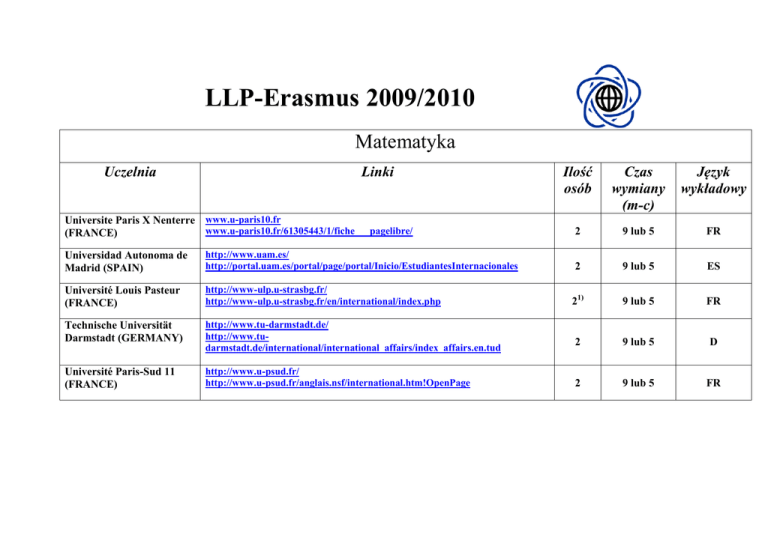 LLP-Erasmus 2009/2010

Matematyka

| Uczelnia | Linki | Ilość osób | Czas wymiany (m-c) | Język wykładowy |
|---|---|---|---|---|
| Universite Paris X Nenterre (FRANCE) | www.u-paris10.fr www.u-paris10.fr/61305443/1/fiche___pagelibre/ | 2 | 9 lub 5 | FR |
| Universidad Autonoma de Madrid (SPAIN) | http://www.uam.es/ http://portal.uam.es/portal/page/portal/Inicio/EstudiantesInternacionales | 2 | 9 lub 5 | ES |
| Université Louis Pasteur (FRANCE) | http://www-ulp.u-strasbg.fr/ http://www-ulp.u-strasbg.fr/en/international/index.php | $2^{1)}$ | 9 lub 5 | FR |
| Technische Universität Darmstadt (GERMANY) | http://www.tu-darmstadt.de/ http://www.tu-darmstadt.de/international/international_affairs/index_affairs.en.tud | 2 | 9 lub 5 | D |
| Université Paris-Sud 11 (FRANCE) | http://www.u-psud.fr/ http://www.u-psud.fr/anglais.nsf/international.htm!OpenPage | 2 | 9 lub 5 | FR |